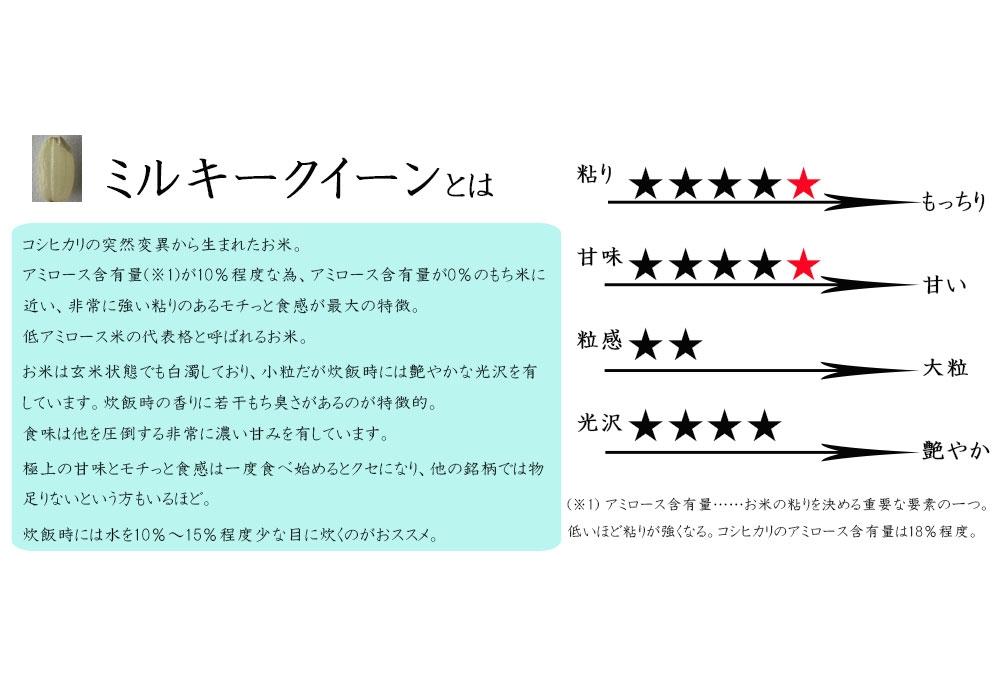 ミルキークイーンとは

コシヒカリの突然変異から生まれたお米。
アミロース含有量(※1)が10％程度な為、アミロース含有量が0％のもち米に近い、非常に強い粘りのあるモチっと食感が最大の特徴。
低アミロース米の代表格と呼ばれるお米。

お米は玄米状態でも白濁しており、小粒だが炊飯時には艶やかな光沢を有しています。炊飯時の香りに若干もち臭さがあるのが特徴的。
食味は他を圧倒する非常に濃い甘みを有しています。

極上の甘味とモチっと食感は一度食べ始めるとクセになり、他の銘柄では物足りないという方もいるほど。

炊飯時には水を10％～15％程度少な目に炊くのがおススメ。

粘り ★★★★★ もっちり

甘味 ★★★★★ 甘い

粒感 ★★ 大粒

光沢 ★★★★ 艶やか

(※1) アミロース含有量……お米の粘りを決める重要な要素の一つ。低いほど粘りが強くなる。コシヒカリのアミロース含有量は18％程度。